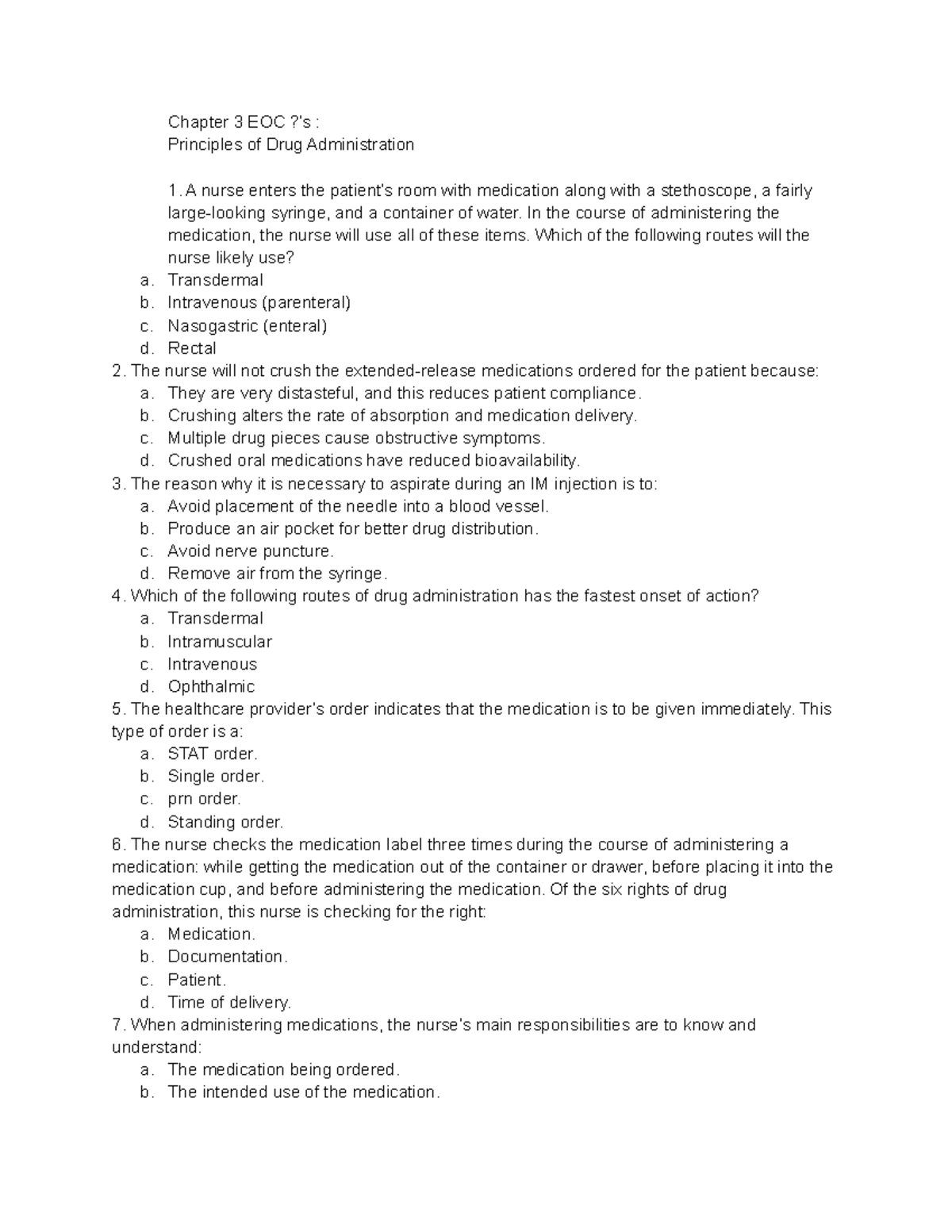 Chapter 3 EOC ?'s :
Principles of Drug Administration

1. A nurse enters the patient's room with medication along with a stethoscope, a fairly large-looking syringe, and a container of water. In the course of administering the medication, the nurse will use all of these items. Which of the following routes will the nurse likely use?
a. Transdermal
b. Intravenous (parenteral)
c. Nasogastric (enteral)
d. Rectal
2. The nurse will not crush the extended-release medications ordered for the patient because:
a. They are very distasteful, and this reduces patient compliance.
b. Crushing alters the rate of absorption and medication delivery.
c. Multiple drug pieces cause obstructive symptoms.
d. Crushed oral medications have reduced bioavailability.
3. The reason why it is necessary to aspirate during an IM injection is to:
a. Avoid placement of the needle into a blood vessel.
b. Produce an air pocket for better drug distribution.
c. Avoid nerve puncture.
d. Remove air from the syringe.
4. Which of the following routes of drug administration has the fastest onset of action?
a. Transdermal
b. Intramuscular
c. Intravenous
d. Ophthalmic
5. The healthcare provider's order indicates that the medication is to be given immediately. This type of order is a:
a. STAT order.
b. Single order.
c. prn order.
d. Standing order.
6. The nurse checks the medication label three times during the course of administering a medication: while getting the medication out of the container or drawer, before placing it into the medication cup, and before administering the medication. Of the six rights of drug administration, this nurse is checking for the right:
a. Medication.
b. Documentation.
c. Patient.
d. Time of delivery.
7. When administering medications, the nurse's main responsibilities are to know and understand:
a. The medication being ordered.
b. The intended use of the medication.